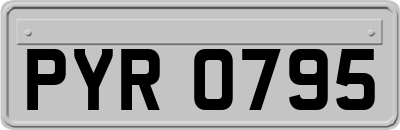 PYR 0795